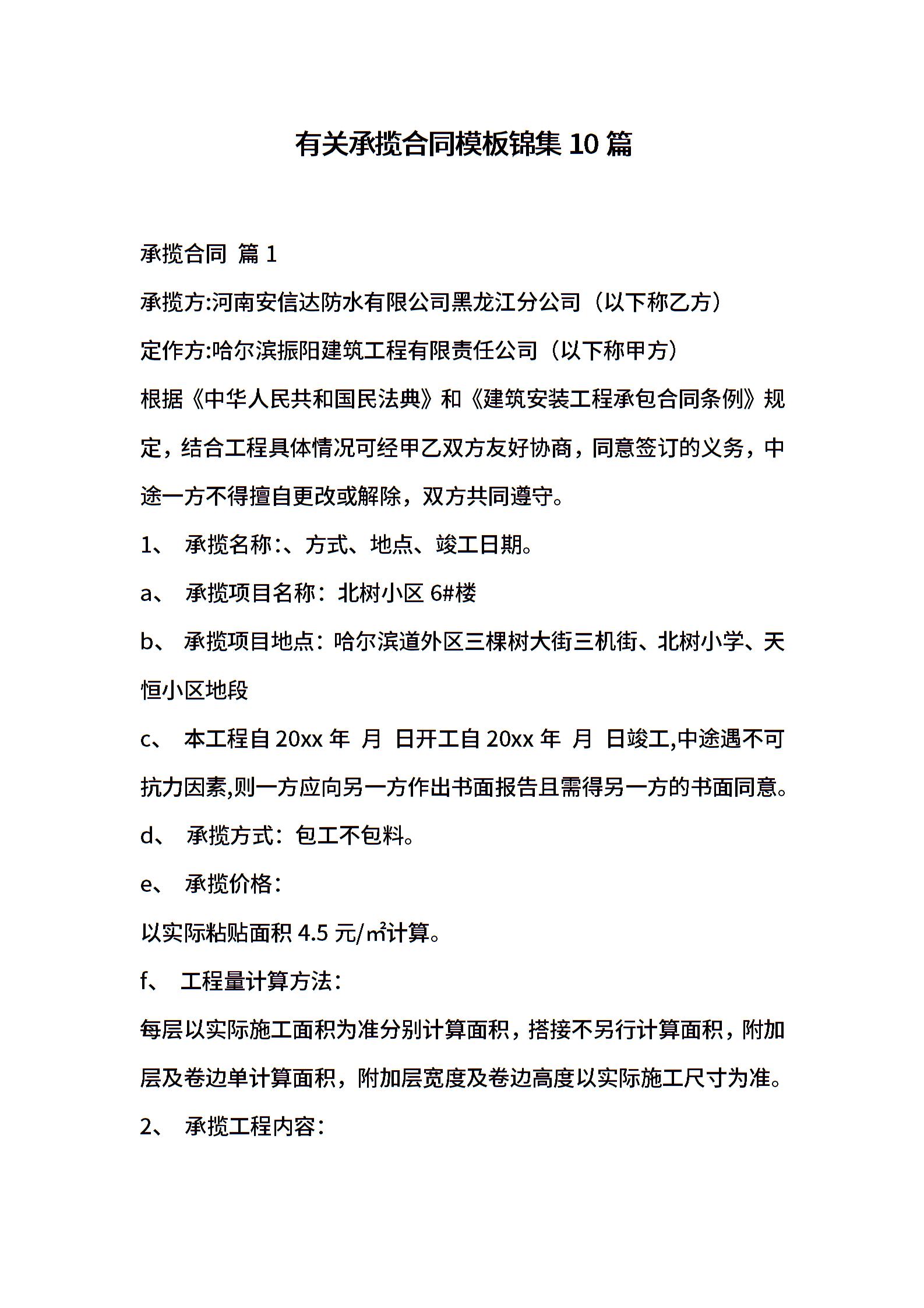 有关承揽合同模板锦集 10 篇

承揽合同 篇 1

承揽方:河南安信达防水有限公司黑龙江分公司（以下称乙方）

定作方:哈尔滨振阳建筑工程有限责任公司（以下称甲方）

根据《中华人民共和国民法典》和《建筑安装工程承包合同条例》规定，结合工程具体情况可经甲乙双方友好协商，同意签订的义务，中途一方不得擅自更改或解除，双方共同遵守。

1、 承揽名称:、方式、地点、竣工日期。

a、 承揽项目名称：北树小区 6#楼

b、 承揽项目地点：哈尔滨道外区三棵树大街三机街、北树小学、天恒小区地段

c、 本工程自 20xx 年 月 日开工自 20xx 年 月 日竣工,中途遇不可抗力因素,则一方应向另一方作出书面报告且需得另一方的书面同意。

d、 承揽方式：包工不包料。

e、 承揽价格：

以实际粘贴面积 4.5 元/㎡计算。

f、 工程量计算方法：

每层以实际施工面积为准分别计算面积，搭接不另行计算面积，附加层及卷边单计算面积，附加层宽度及卷边高度以实际施工尺寸为准。

2、 承揽工程内容：